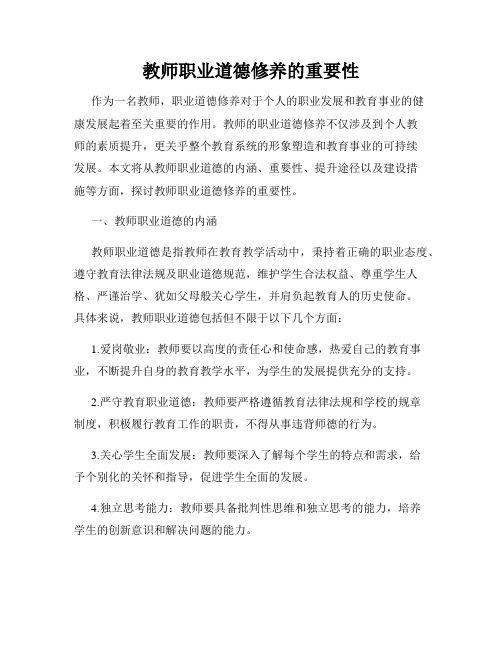 教师职业道德修养的重要性

作为一名教师，职业道德修养对于个人的职业发展和教育事业的健康发展起着至关重要的作用。教师的职业道德修养不仅涉及到个人教师的素质提升，更关乎整个教育系统的形象塑造和教育事业的可持续发展。本文将从教师职业道德的内涵、重要性、提升途径以及建设措施等方面，探讨教师职业道德修养的重要性。

一、教师职业道德的内涵

教师职业道德是指教师在教育教学活动中，秉持着正确的职业态度、遵守教育法律法规及职业道德规范，维护学生合法权益、尊重学生人格、严谨治学、犹如父母般关心学生，并肩负起教育人的历史使命。具体来说，教师职业道德包括但不限于以下几个方面：

1.爱岗敬业：教师要以高度的责任心和使命感，热爱自己的教育事业，不断提升自身的教育教学水平，为学生的发展提供充分的支持。

2.严守教育职业道德：教师要严格遵循教育法律法规和学校的规章制度，积极履行教育工作的职责，不得从事违背师德的行为。

3.关心学生全面发展：教师要深入了解每个学生的特点和需求，给予个别化的关怀和指导，促进学生全面的发展。

4.独立思考能力：教师要具备批判性思维和独立思考的能力，培养学生的创新意识和解决问题的能力。